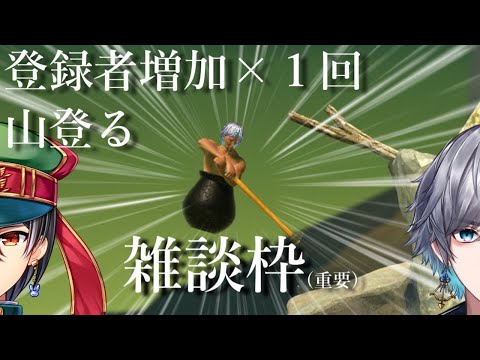 登録者増加×１回
山登る

雑談枠(重要)